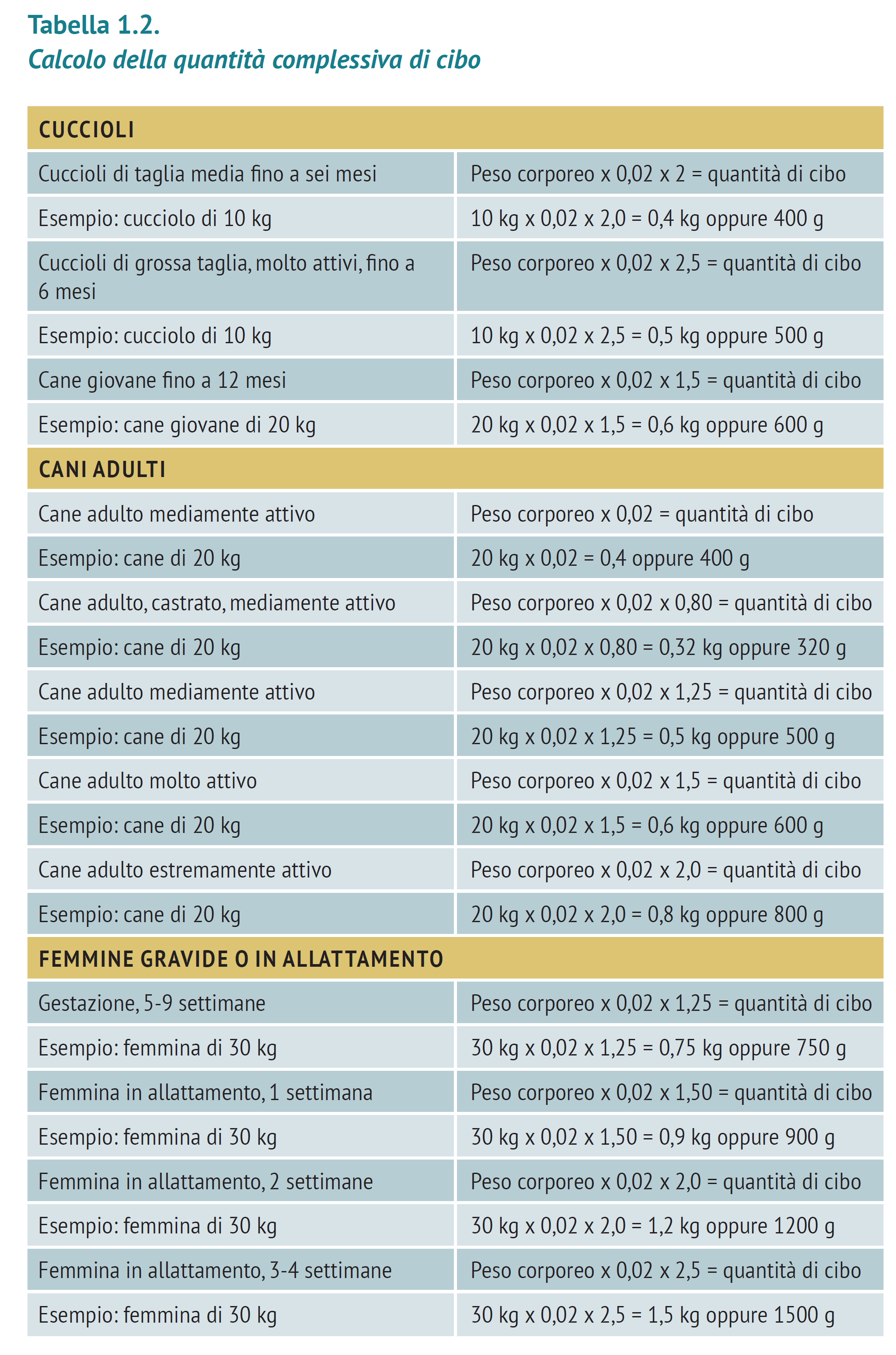 Tabella 1.2.
Calcolo della quantità complessiva di cibo

| CUCCIOLI | |
|---|---|
| Cuccioli di taglia media fino a sei mesi | Peso corporeo x 0,02 x 2 = quantità di cibo |
| Esempio: cucciolo di 10 kg | 10 kg x 0,02 x 2,0 = 0,4 kg oppure 400 g |
| Cuccioli di grossa taglia, molto attivi, fino a 6 mesi | Peso corporeo x 0,02 x 2,5 = quantità di cibo |
| Esempio: cucciolo di 10 kg | 10 kg x 0,02 x 2,5 = 0,5 kg oppure 500 g |
| Cane giovane fino a 12 mesi | Peso corporeo x 0,02 x 1,5 = quantità di cibo |
| Esempio: cane giovane di 20 kg | 20 kg x 0,02 x 1,5 = 0,6 kg oppure 600 g |
| CANI ADULTI | |
| Cane adulto mediamente attivo | Peso corporeo x 0,02 = quantità di cibo |
| Esempio: cane di 20 kg | 20 kg x 0,02 = 0,4 oppure 400 g |
| Cane adulto, castrato, mediamente attivo | Peso corporeo x 0,02 x 0,80 = quantità di cibo |
| Esempio: cane di 20 kg | 20 kg x 0,02 x 0,80 = 0,32 kg oppure 320 g |
| Cane adulto mediamente attivo | Peso corporeo x 0,02 x 1,25 = quantità di cibo |
| Esempio: cane di 20 kg | 20 kg x 0,02 x 1,25 = 0,5 kg oppure 500 g |
| Cane adulto molto attivo | Peso corporeo x 0,02 x 1,5 = quantità di cibo |
| Esempio: cane di 20 kg | 20 kg x 0,02 x 1,5 = 0,6 kg oppure 600 g |
| Cane adulto estremamente attivo | Peso corporeo x 0,02 x 2,0 = quantità di cibo |
| Esempio: cane di 20 kg | 20 kg x 0,02 x 2,0 = 0,8 kg oppure 800 g |
| FEMMINE GRAVIDE O IN ALLATTAMENTO | |
| Gestazione, 5-9 settimane | Peso corporeo x 0,02 x 1,25 = quantità di cibo |
| Esempio: femmina di 30 kg | 30 kg x 0,02 x 1,25 = 0,75 kg oppure 750 g |
| Femmina in allattamento, 1 settimana | Peso corporeo x 0,02 x 1,50 = quantità di cibo |
| Esempio: femmina di 30 kg | 30 kg x 0,02 x 1,50 = 0,9 kg oppure 900 g |
| Femmina in allattamento, 2 settimane | Peso corporeo x 0,02 x 2,0 = quantità di cibo |
| Esempio: femmina di 30 kg | 30 kg x 0,02 x 2,0 = 1,2 kg oppure 1200 g |
| Femmina in allattamento, 3-4 settimane | Peso corporeo x 0,02 x 2,5 = quantità di cibo |
| Esempio: femmina di 30 kg | 30 kg x 0,02 x 2,5 = 1,5 kg oppure 1500 g |